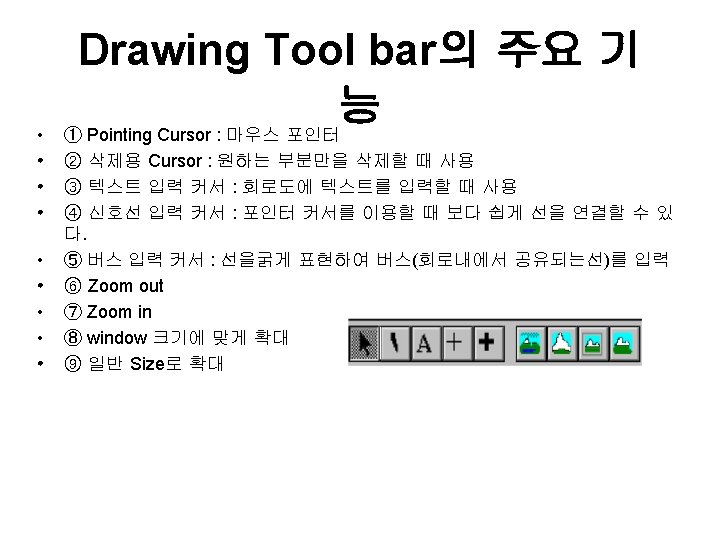 Drawing Tool bar의 주요 기능

• ① Pointing Cursor : 마우스 포인터
• ② 삭제용 Cursor : 원하는 부분만을 삭제할 때 사용
• ③ 텍스트 입력 커서 : 회로도에 텍스트를 입력할 때 사용
• ④ 신호선 입력 커서 : 포인터 커서를 이용할 때 보다 쉽게 선을 연결할 수 있다.
• ⑤ 버스 입력 커서 : 선을굵게 표현하여 버스(회로내에서 공유되는선)를 입력
• ⑥ Zoom out
• ⑦ Zoom in
• ⑧ window 크기에 맞게 확대
• ⑨ 일반 Size로 확대

A